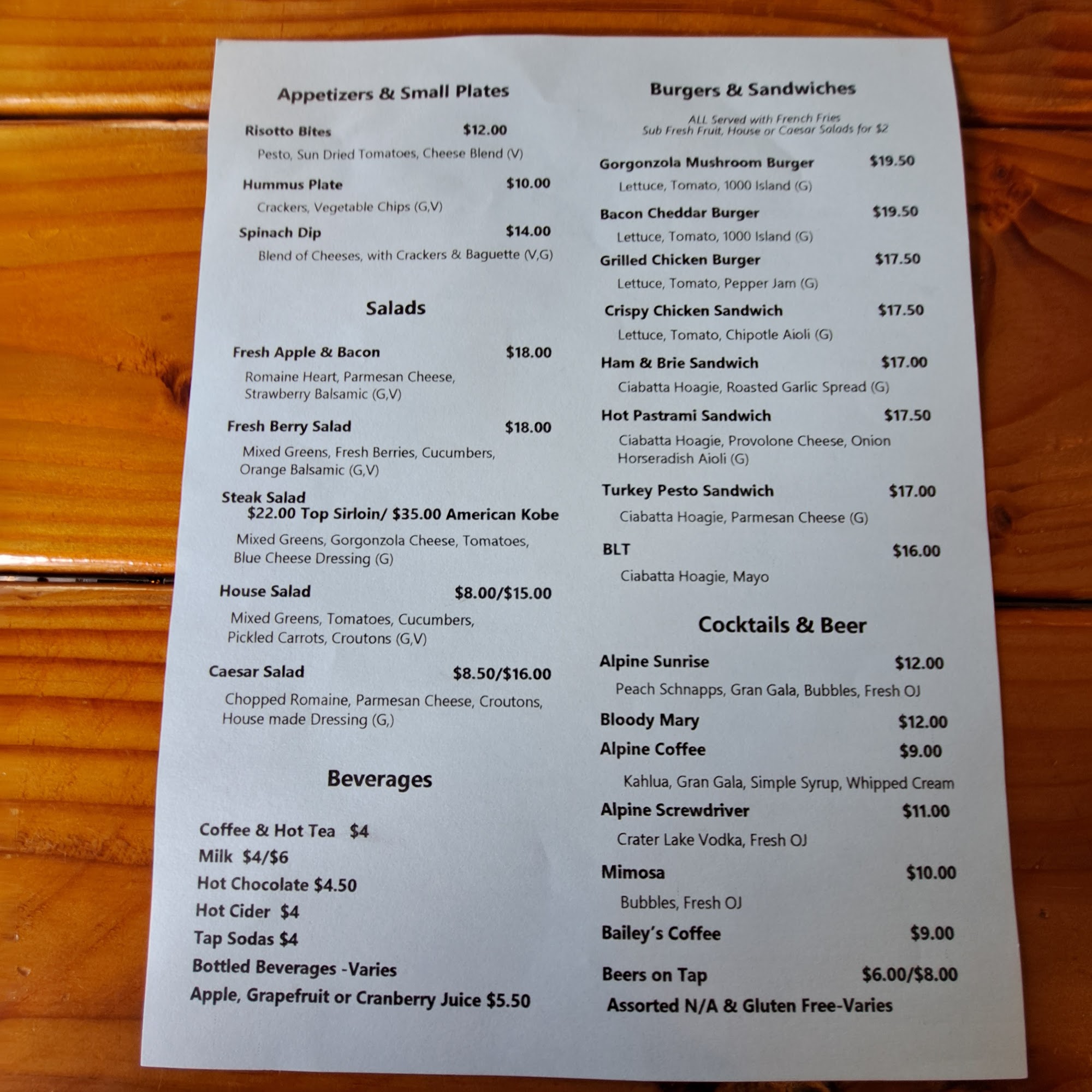 Appetizers & Small Plates

Risotto Bites $12.00

Pesto, Sun Dried Tomatoes, Cheese Blend (V)

Hummus Plate $10.00

Crackers, Vegetable Chips (G,V)

Spinach Dip $14.00

Blend of Cheeses, with Crackers & Baguette (V,G)

Salads

Fresh Apple & Bacon $18.00

Romaine Heart, Parmesan Cheese, Strawberry Balsamic (G,V)

Fresh Berry Salad $18.00

Mixed Greens, Fresh Berries, Cucumbers, Orange Balsamic (G,V)

Steak Salad
$22.00 Top Sirloin/ $35.00 American Kobe

Mixed Greens, Gorgonzola Cheese, Tomatoes, Blue Cheese Dressing (G)

House Salad $8.00/$15.00

Mixed Greens, Tomatoes, Cucumbers, Pickled Carrots, Croutons (G,V)

Caesar Salad $8.50/$16.00

Chopped Romaine, Parmesan Cheese, Croutons, House made Dressing (G,)

Beverages

Coffee & Hot Tea $4
Milk $4/$6
Hot Chocolate $4.50
Hot Cider $4
Tap Sodas $4
Bottled Beverages -Varies
Apple, Grapefruit or Cranberry Juice $5.50

Burgers & Sandwiches

ALL Served with French Fries
Sub Fresh Fruit, House or Caesar Salads for $2

Gorgonzola Mushroom Burger $19.50

Lettuce, Tomato, 1000 Island (G)

Bacon Cheddar Burger $19.50

Lettuce, Tomato, 1000 Island (G)

Grilled Chicken Burger $17.50

Lettuce, Tomato, Pepper Jam (G)

Crispy Chicken Sandwich $17.50

Lettuce, Tomato, Chipotle Aioli (G)

Ham & Brie Sandwich $17.00

Ciabatta Hoagie, Roasted Garlic Spread (G)

Hot Pastrami Sandwich $17.50

Ciabatta Hoagie, Provolone Cheese, Onion Horseradish Aioli (G)

Turkey Pesto Sandwich $17.00

Ciabatta Hoagie, Parmesan Cheese (G)

BLT $16.00

Ciabatta Hoagie, Mayo

Cocktails & Beer

Alpine Sunrise $12.00

Peach Schnapps, Gran Gala, Bubbles, Fresh OJ

Bloody Mary $12.00

Alpine Coffee $9.00

Kahlua, Gran Gala, Simple Syrup, Whipped Cream

Alpine Screwdriver $11.00

Crater Lake Vodka, Fresh OJ

Mimosa $10.00

Bubbles, Fresh OJ

Bailey's Coffee $9.00

Beers on Tap $6.00/$8.00
Assorted N/A & Gluten Free-Varies